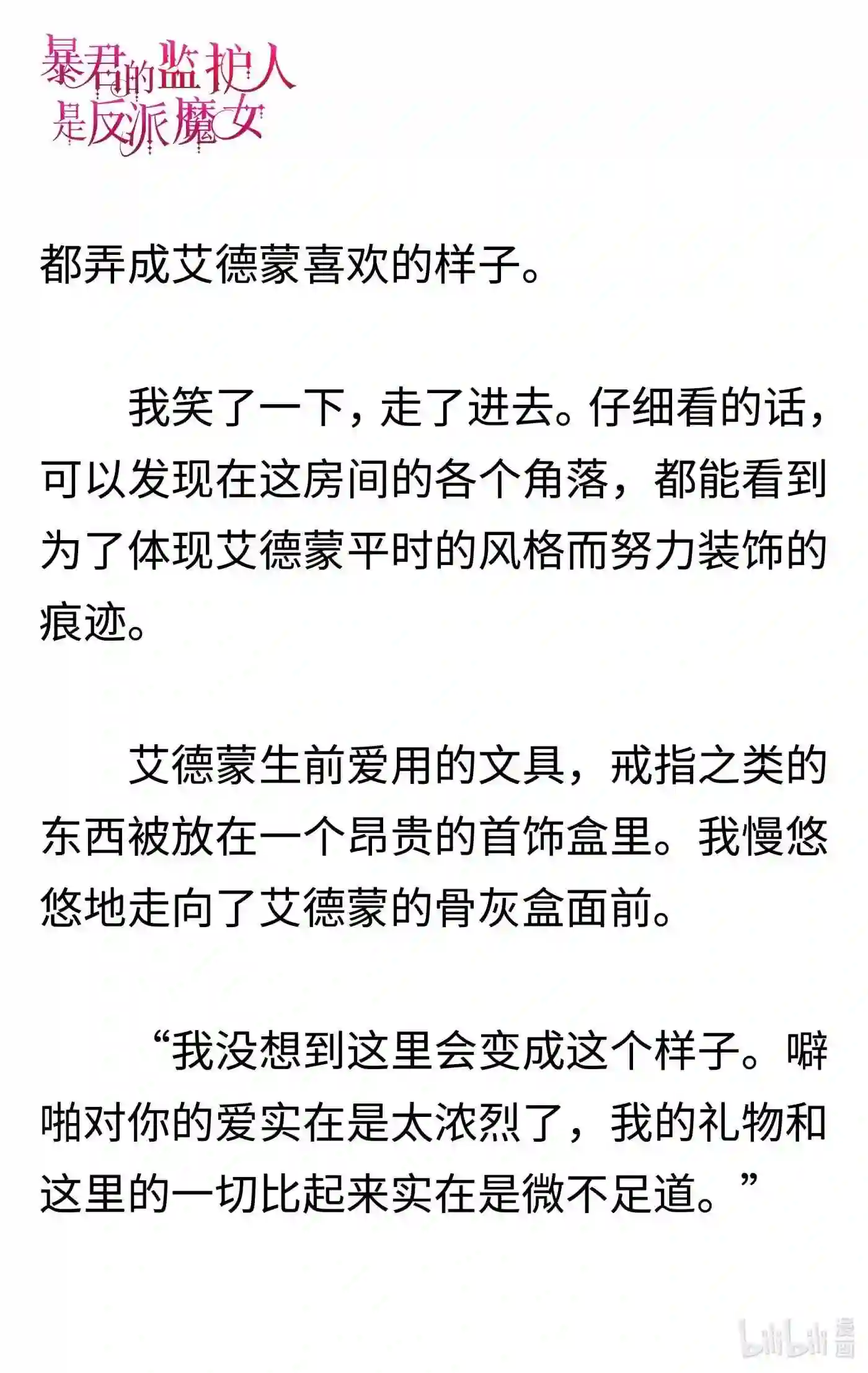 暴君的监护人是反派魔女

都弄成艾德蒙喜欢的样子。

我笑了一下，走了进去。仔细看的话，可以发现在这房间的各个角落，都能看到为了体现艾德蒙平时的风格而努力装饰的痕迹。

艾德蒙生前爱用的文具，戒指之类的东西被放在一个昂贵的首饰盒里。我慢悠悠地走向了艾德蒙的骨灰盒面前。

“我没想到这里会变成这个样子。噼啪对你的爱实在是太浓烈了，我的礼物和这里的一切比起来实在是微不足道。”

bilibili 漫画